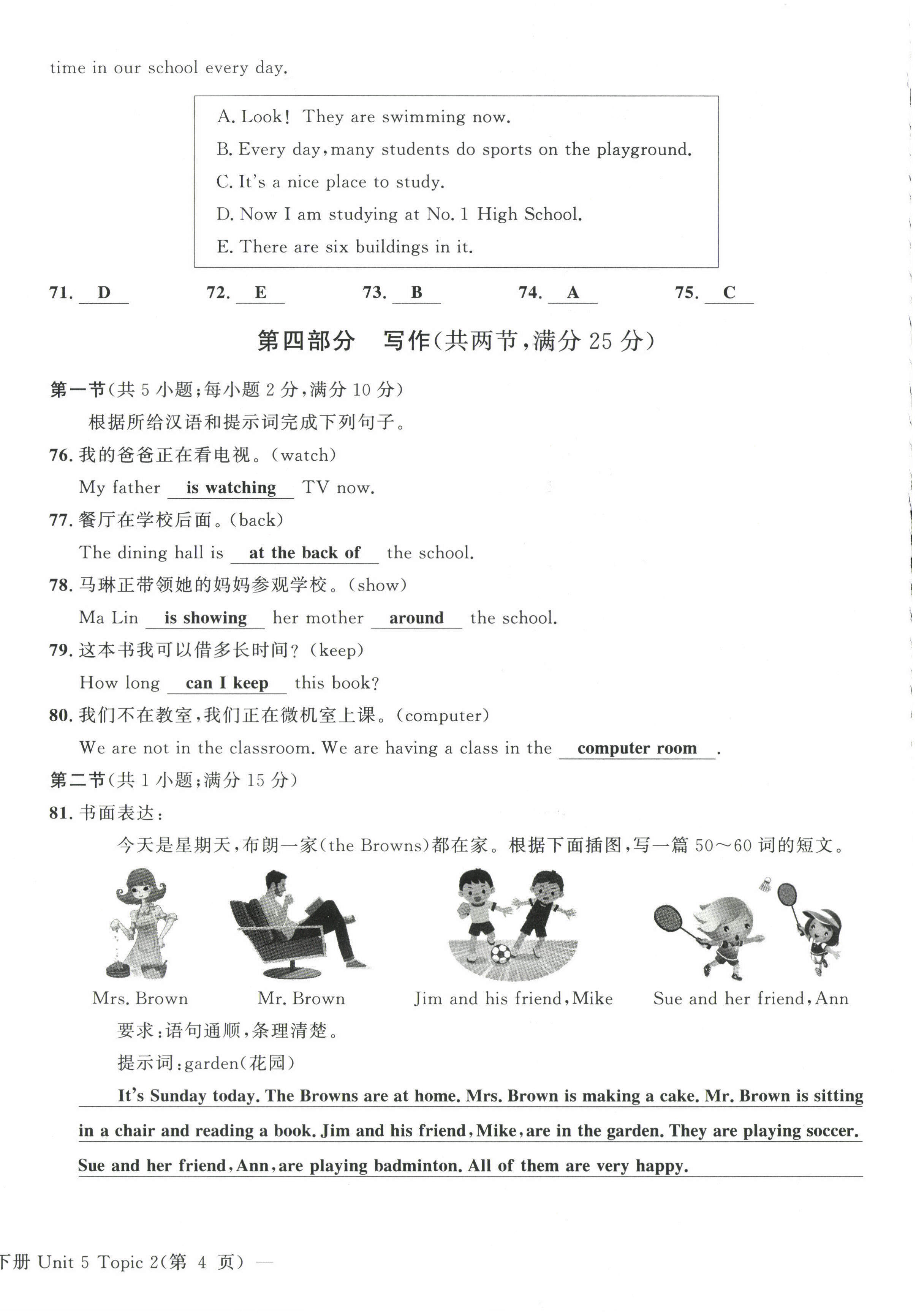 time in our school every day.

A. Look! They are swimming now.
B. Every day, many students do sports on the playground.
C. It's a nice place to study.
D. Now I am studying at No. 1 High School.
E. There are six buildings in it.

71. D 72. E 73. B 74. A 75. C

第四部分 写作(共两节,满分 25 分)

第一节(共 5 小题;每小题 2 分,满分 10 分)

根据所给汉语和提示词完成下列句子。

76. 我的爸爸正在看电视。(watch)
My father is watching TV now.

77. 餐厅在学校后面。(back)
The dining hall is at the back of the school.

78. 马琳正带领她的妈妈参观学校。(show)
Ma Lin is showing her mother around the school.

79. 这本书我可以借多长时间?(keep)
How long can I keep this book?

80. 我们不在教室,我们正在微机室上课。(computer)
We are not in the classroom. We are having a class in the computer room.

第二节(共 1 小题;满分 15 分)

81. 书面表达:
今天是星期天,布朗一家(the Browns)都在家。根据下面插图,写一篇 50~60 词的短文。

Mrs. Brown Mr. Brown Jim and his friend, Mike Sue and her friend, Ann

要求:语句通顺,条理清楚。
提示词:garden(花园)

It's Sunday today. The Browns are at home. Mrs. Brown is making a cake. Mr. Brown is sitting in a chair and reading a book. Jim and his friend, Mike, are in the garden. They are playing soccer. Sue and her friend, Ann, are playing badminton. All of them are very happy.

下册 Unit 5 Topic 2(第 4 页) —